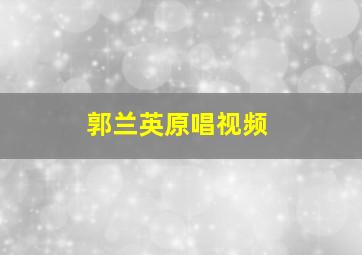 郭兰英原唱视频